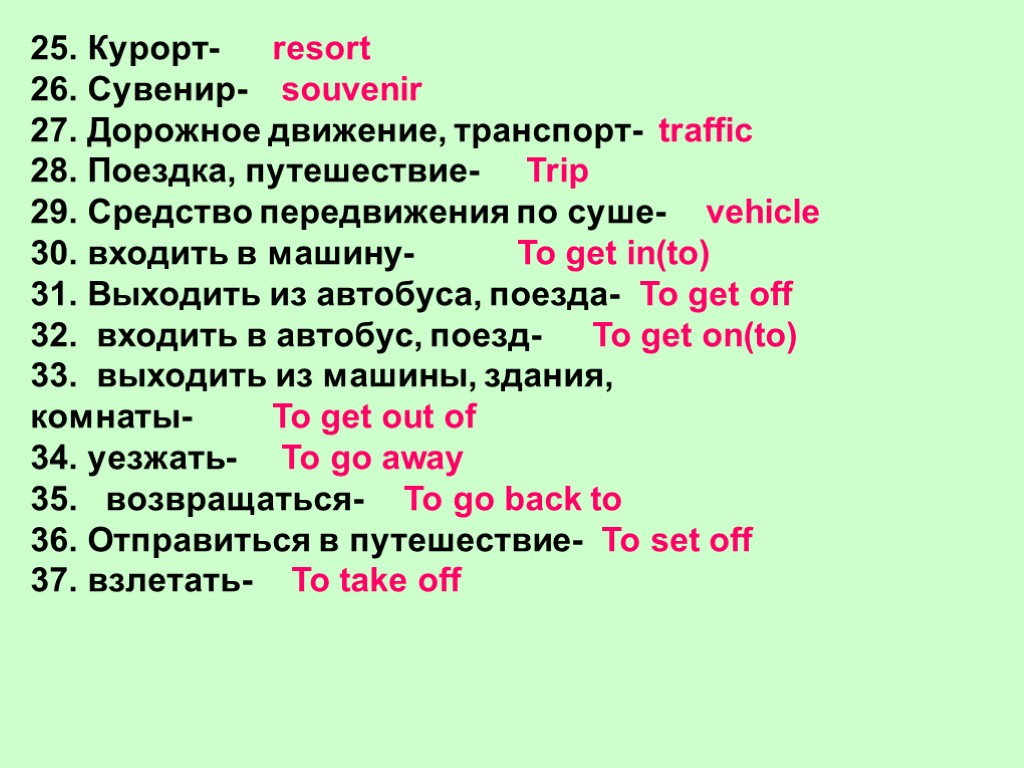 25. Курорт- resort
26. Сувенир- souvenir
27. Дорожное движение, транспорт- traffic
28. Поездка, путешествие- Trip
29. Средство передвижения по суше- vehicle
30. входить в машину- To get in(to)
31. Выходить из автобуса, поезда- To get off
32. входить в автобус, поезд- To get on(to)
33. выходить из машины, здания, комнаты- To get out of
34. уезжать- To go away
35. возвращаться- To go back to
36. Отправиться в путешествие- To set off
37. взлетать- To take off